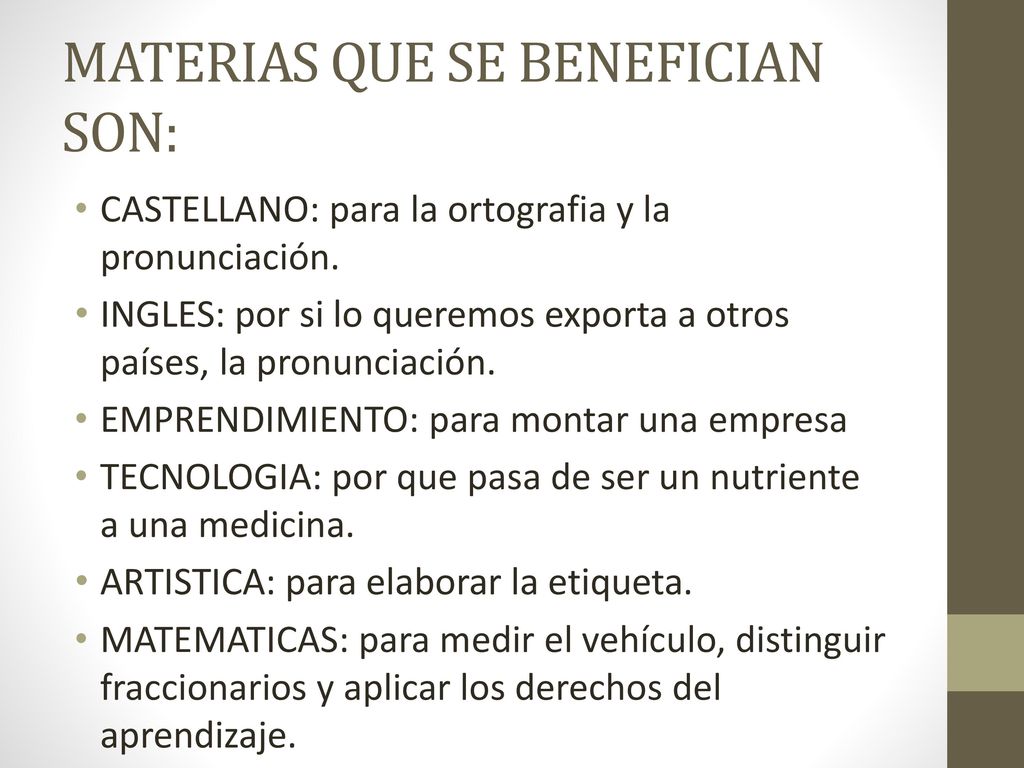 MATERIAS QUE SE BENEFICIAN SON:

• CASTELLANO: para la ortografia y la pronunciación.
• INGLES: por si lo queremos exporta a otros países, la pronunciación.
• EMPRENDIMIENTO: para montar una empresa
• TECNOLOGIA: por que pasa de ser un nutriente a una medicina.
• ARTISTICA: para elaborar la etiqueta.
• MATEMATICAS: para medir el vehículo, distinguir fraccionarios y aplicar los derechos del aprendizaje.